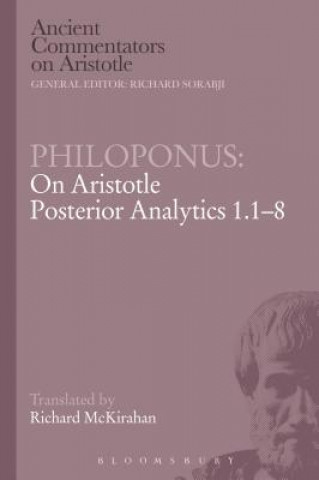 Ancient Commentators on Aristotle
GENERAL EDITOR: RICHARD SORABJI

PHILOPONUS:
On Aristotle Posterior Analytics 1.1–8

Translated by
Richard McKirahan

BLOOMSBURY